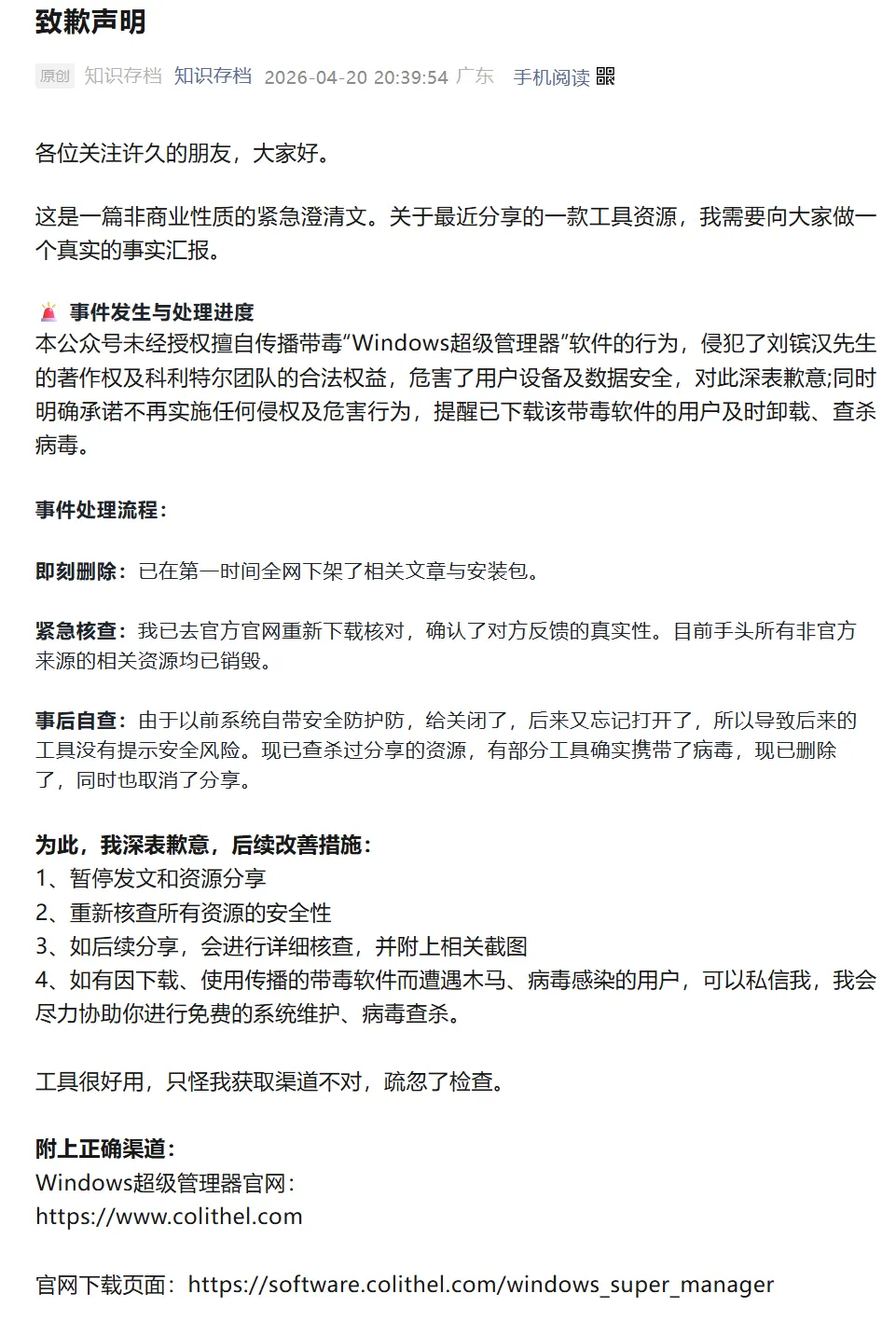 致歉声明

原创 知识存档 知识存档 2026-04-20 20:39:54 广东 手机阅读

各位关注许久的朋友，大家好。

这是一篇非商业性质的紧急澄清文。关于最近分享的一款工具资源，我需要向大家做一个真实的事实汇报。

事件发生与处理进度
本公众号未经授权擅自传播带毒“Windows超级管理器”软件的行为，侵犯了刘镔汉先生的著作权及科利特尔团队的合法权益，危害了用户设备及数据安全，对此深表歉意;同时明确承诺不再实施任何侵权及危害行为，提醒已下载该带毒软件的用户及时卸载、查杀病毒。

事件处理流程：

即刻删除：已在第一时间全网下架了相关文章与安装包。

紧急核查：我已去官方官网重新下载核对，确认了对方反馈的真实性。目前手头所有非官方来源的相关资源均已销毁。

事后自查：由于以前系统自带安全防护防，给关闭了，后来又忘记打开了，所以导致后来的工具没有提示安全风险。现已查杀过分享的资源，有部分工具确实携带了病毒，现已删除了，同时也取消了分享。

为此，我深表歉意，后续改善措施：
1、暂停发文和资源分享
2、重新核查所有资源的安全性
3、如后续分享，会进行详细核查，并附上相关截图
4、如有因下载、使用传播的带毒软件而遭遇木马、病毒感染的用户，可以私信我，我会尽力协助你进行免费的系统维护、病毒查杀。

工具很好用，只怪我获取渠道不对，疏忽了检查。

附上正确渠道：
Windows超级管理器官网：
https://www.colithel.com

官网下载页面：https://software.colithel.com/windows_super_manager